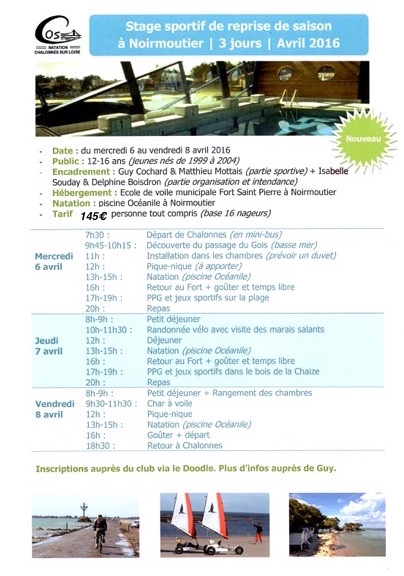 COS
NATATION
CHALONNES SUR LOIRE

Stage sportif de reprise de saison à Noirmoutier | 3 jours | Avril 2016

Nouveau

- Date : du mercredi 6 au vendredi 8 avril 2016
- Public : 12-16 ans (jeunes nés de 1999 à 2004)
- Encadrement : Guy Cochard & Matthieu Mottais (partie sportive) + Isabelle Souday & Delphine Boisdron (partie organisation et intendance)
- Hébergement : Ecole de voile municipale Fort Saint Pierre à Noirmoutier
- Natation : piscine Océanile à Noirmoutier
- Tarif 145€ personne tout compris (base 16 nageurs)

| | | |
|---|---|---|
| Mercredi 6 avril | 7h30 : | Départ de Chalonnes (en mini-bus) |
| | 9h45-10h15 : | Découverte du passage du Gois (basse mer) |
| | 11h : | Installation dans les chambres (prévoir un duvet) |
| | 12h : | Pique-nique (à apporter) |
| | 13h-15h : | Natation (piscine Océanile) |
| | 16h : | Retour au Fort + goûter et temps libre |
| | 17h-19h : | PPG et jeux sportifs sur la plage |
| | 20h : | Repas |
| Jeudi 7 avril | 8h-9h : | Petit déjeuner |
| | 10h-11h30 : | Randonnée vélo avec visite des marais salants |
| | 12h : | Déjeuner |
| | 13h-15h : | Natation (piscine Océanile) |
| | 16h : | Retour au Fort + goûter et temps libre |
| | 17h-19h : | PPG et jeux sportifs dans le bois de la Chaize |
| | 20h : | Repas |
| Vendredi 8 avril | 8h-9h : | Petit déjeuner + Rangement des chambres |
| | 9h30-11h30 : | Char à voile |
| | 12h : | Pique-nique |
| | 13h-15h : | Natation (piscine Océanile) |
| | 16h : | Goûter + départ |
| | 18h30 : | Retour à Chalonnes |

Inscriptions auprès du club via le Doodle. Plus d'infos auprès de Guy.